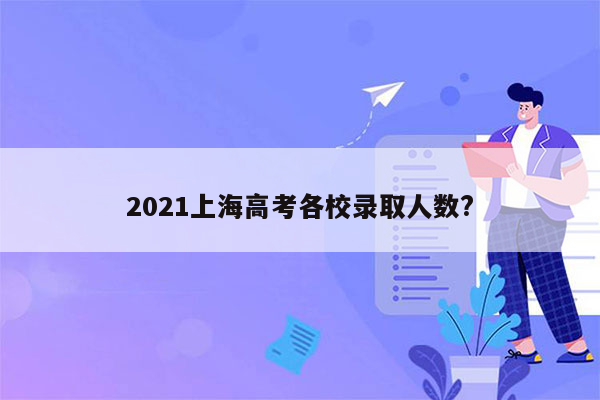 2021上海高考各校录取人数?